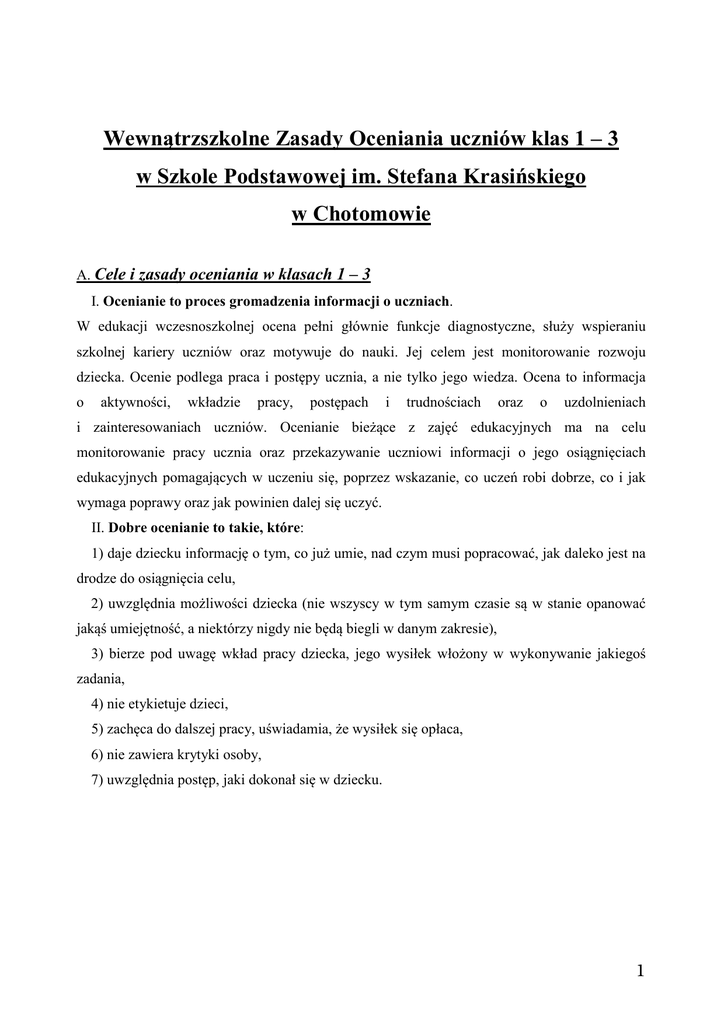 Wewnątrzszkolne Zasady Oceniania uczniów klas 1 – 3
w Szkole Podstawowej im. Stefana Krasińskiego
w Chotomowie

A. Cele i zasady oceniania w klasach 1 – 3

I. Ocenianie to proces gromadzenia informacji o uczniach.
W edukacji wczesnoszkolnej ocena pełni głównie funkcje diagnostyczne, służy wspieraniu szkolnej kariery uczniów oraz motywuje do nauki. Jej celem jest monitorowanie rozwoju dziecka. Ocenie podlega praca i postępy ucznia, a nie tylko jego wiedza. Ocena to informacja o aktywności, wkładzie pracy, postępach i trudnościach oraz o uzdolnieniach i zainteresowaniach uczniów. Ocenianie bieżące z zajęć edukacyjnych ma na celu monitorowanie pracy ucznia oraz przekazywanie uczniowi informacji o jego osiągnięciach edukacyjnych pomagających w uczeniu się, poprzez wskazanie, co uczeń robi dobrze, co i jak wymaga poprawy oraz jak powinien dalej się uczyć.

II. Dobre ocenianie to takie, które:

1) daje dziecku informację o tym, co już umie, nad czym musi popracować, jak daleko jest na drodze do osiągnięcia celu,

2) uwzględnia możliwości dziecka (nie wszyscy w tym samym czasie są w stanie opanować jakąś umiejętność, a niektórzy nigdy nie będą biegli w danym zakresie),

3) bierze pod uwagę wkład pracy dziecka, jego wysiłek włożony w wykonywanie jakiegoś zadania,

4) nie etykietuje dzieci,

5) zachęca do dalszej pracy, uświadamia, że wysiłek się opłaca,

6) nie zawiera krytyki osoby,

7) uwzględnia postęp, jaki dokonał się w dziecku.

1